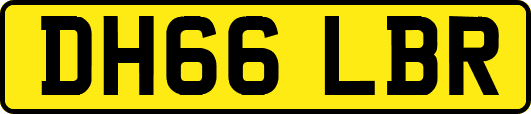 DH66 LBR